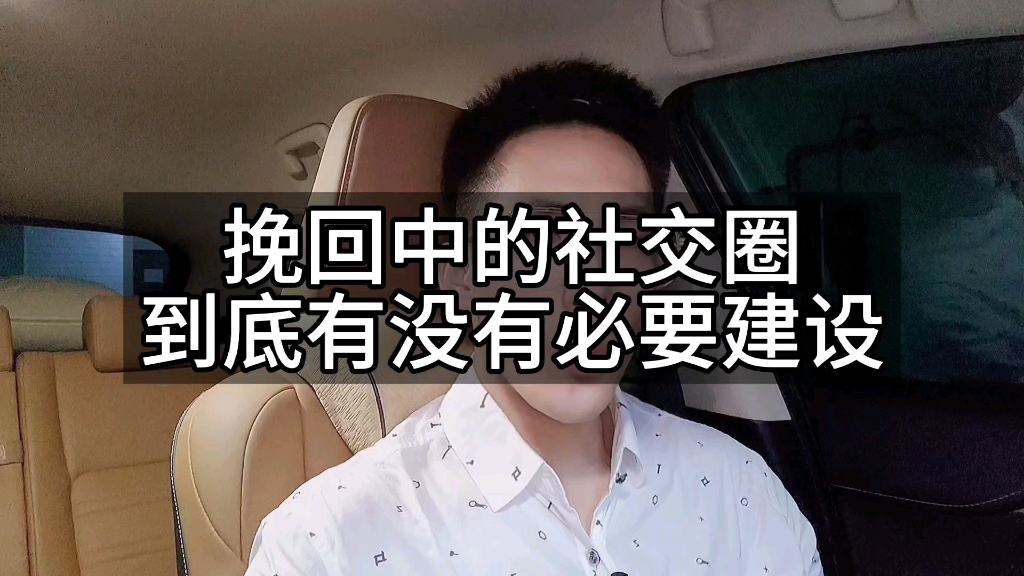 挽回中的社交圈
到底有没有必要建设